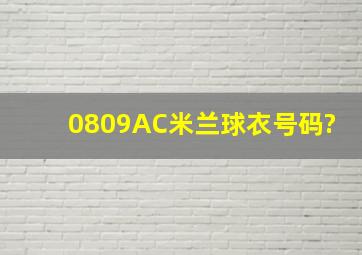 0809AC米兰球衣号码?